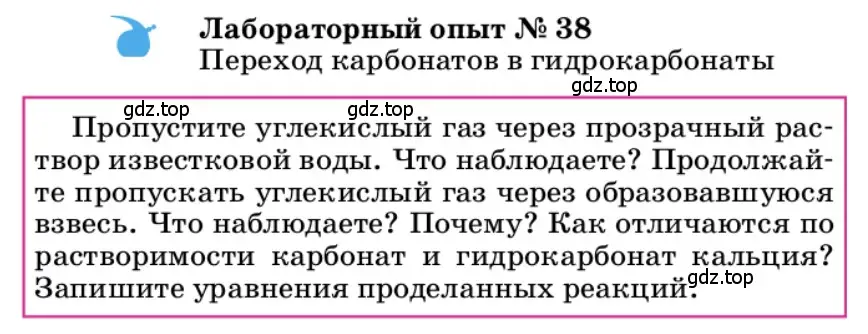 Лабораторный опыт № 38
Переход карбонатов в гидрокарбонаты

gdz.top

gdz.top gdz.top

Пропустите углекислый газ через прозрачный раствор известковой воды. Что наблюдаете? Продолжайте пропускать углекислый газ через образовавшуюся взвесь. Что наблюдаете? Почему? Как отличаются по растворимости карбонат и гидрокарбонат кальция? Запишите уравнения проделанных реакций.

gdz.top